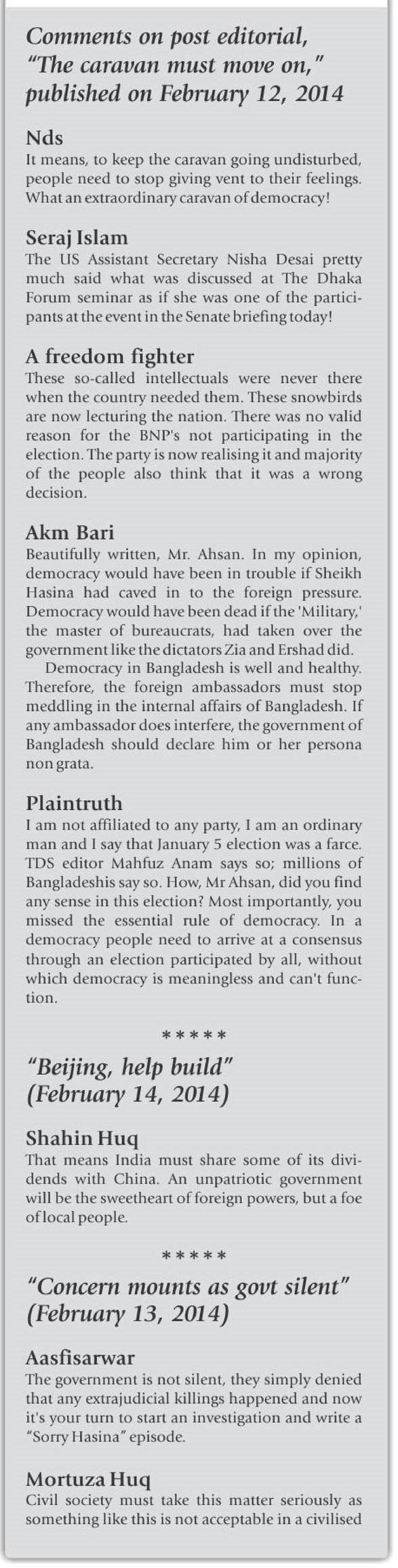 Comments on post editorial, "The caravan must move on," published on February 12, 2014

Nds
It means, to keep the caravan going undisturbed, people need to stop giving vent to their feelings. What an extraordinary caravan of democracy!

Seraj Islam
The US Assistant Secretary Nisha Desai pretty much said what was discussed at The Dhaka Forum seminar as if she was one of the participants at the event in the Senate briefing today!

A freedom fighter
These so-called intellectuals were never there when the country needed them. These snowbirds are now lecturing the nation. There was no valid reason for the BNP's not participating in the election. The party is now realising it and majority of the people also think that it was a wrong decision.

Akm Bari
Beautifully written, Mr. Ahsan. In my opinion, democracy would have been in trouble if Sheikh Hasina had caved in to the foreign pressure. Democracy would have been dead if the 'Military,' the master of bureaucrats, had taken over the government like the dictators Zia and Ershad did.

Democracy in Bangladesh is well and healthy. Therefore, the foreign ambassadors must stop meddling in the internal affairs of Bangladesh. If any ambassador does interfere, the government of Bangladesh should declare him or her persona non grata.

Plaintruth
I am not affiliated to any party, I am an ordinary man and I say that January 5 election was a farce. TDS editor Mahfuz Anam says so; millions of Bangladeshis say so. How, Mr Ahsan, did you find any sense in this election? Most importantly, you missed the essential rule of democracy. In a democracy people need to arrive at a consensus through an election participated by all, without which democracy is meaningless and can't function.

*****

"Beijing, help build" (February 14, 2014)

Shahin Huq
That means India must share some of its dividends with China. An unpatriotic government will be the sweetheart of foreign powers, but a foe of local people.

*****

"Concern mounts as govt silent" (February 13, 2014)

Aasfisarwar
The government is not silent, they simply denied that any extrajudicial killings happened and now it's your turn to start an investigation and write a "Sorry Hasina" episode.

Mortuza Huq
Civil society must take this matter seriously as something like this is not acceptable in a civilised